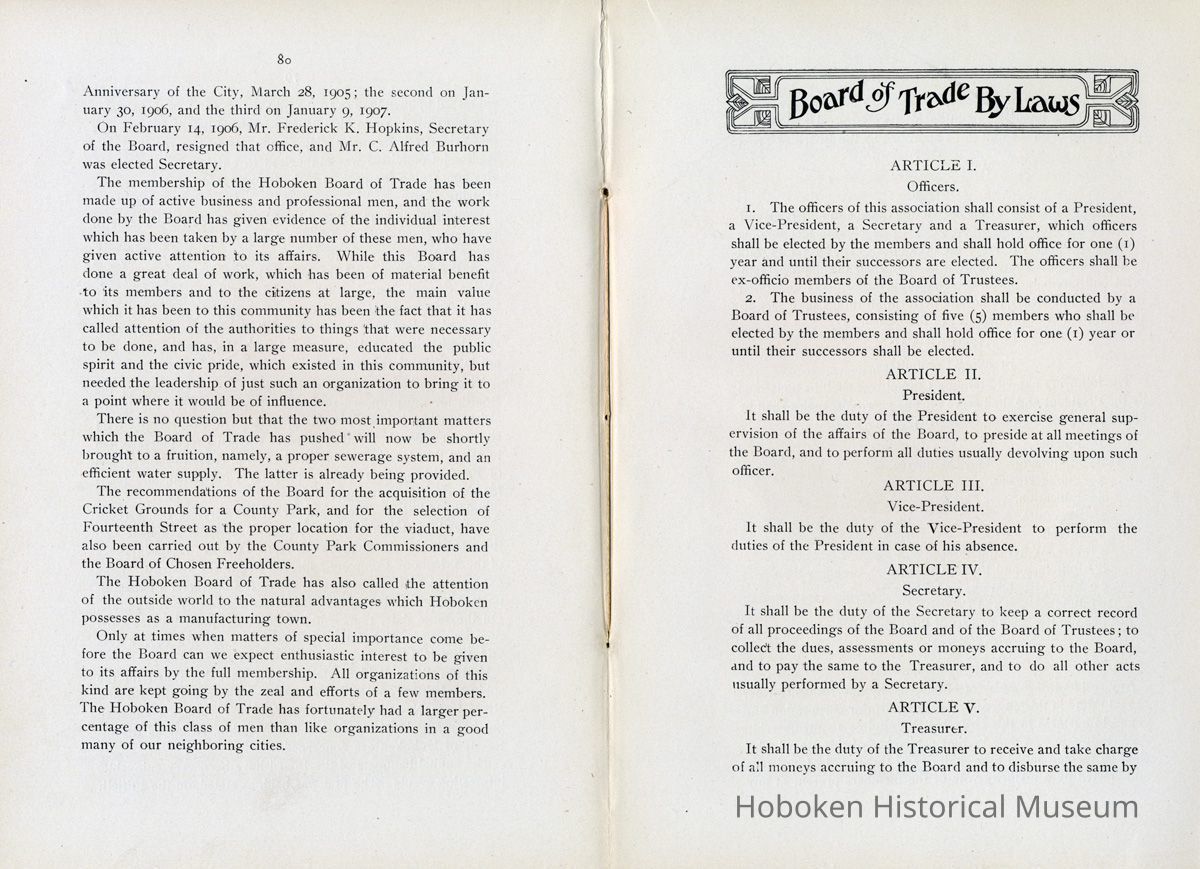 80

Anniversary of the City, March 28, 1905; the second on January 30, 1906, and the third on January 9, 1907.

On February 14, 1906, Mr. Frederick K. Hopkins, Secretary of the Board, resigned that office, and Mr. C. Alfred Burhorn was elected Secretary.

The membership of the Hoboken Board of Trade has been made up of active business and professional men, and the work done by the Board has given evidence of the individual interest which has been taken by a large number of these men, who have given active attention to its affairs. While this Board has done a great deal of work, which has been of material benefit to its members and to the citizens at large, the main value which it has been to this community has been the fact that it has called attention of the authorities to things that were necessary to be done, and has, in a large measure, educated the public spirit and the civic pride, which existed in this community, but needed the leadership of just such an organization to bring it to a point where it would be of influence.

There is no question but that the two most important matters which the Board of Trade has pushed will now be shortly brought to a fruition, namely, a proper sewerage system, and an efficient water supply. The latter is already being provided.

The recommendations of the Board for the acquisition of the Cricket Grounds for a County Park, and for the selection of Fourteenth Street as the proper location for the viaduct, have also been carried out by the County Park Commissioners and the Board of Chosen Freeholders.

The Hoboken Board of Trade has also called the attention of the outside world to the natural advantages which Hoboken possesses as a manufacturing town.

Only at times when matters of special importance come before the Board can we expect enthusiastic interest to be given to its affairs by the full membership. All organizations of this kind are kept going by the zeal and efforts of a few members. The Hoboken Board of Trade has fortunately had a larger percentage of this class of men than like organizations in a good many of our neighboring cities.

Board of Trade By Laws

ARTICLE I.
Officers.

1. The officers of this association shall consist of a President, a Vice-President, a Secretary and a Treasurer, which officers shall be elected by the members and shall hold office for one (1) year and until their successors are elected. The officers shall be ex-officio members of the Board of Trustees.

2. The business of the association shall be conducted by a Board of Trustees, consisting of five (5) members who shall be elected by the members and shall hold office for one (1) year or until their successors shall be elected.

ARTICLE II.
President.

It shall be the duty of the President to exercise general supervision of the affairs of the Board, to preside at all meetings of the Board, and to perform all duties usually devolving upon such officer.

ARTICLE III.
Vice-President.

It shall be the duty of the Vice-President to perform the duties of the President in case of his absence.

ARTICLE IV.
Secretary.

It shall be the duty of the Secretary to keep a correct record of all proceedings of the Board and of the Board of Trustees; to collect the dues, assessments or moneys accruing to the Board, and to pay the same to the Treasurer, and to do all other acts usually performed by a Secretary.

ARTICLE V.
Treasurer.

It shall be the duty of the Treasurer to receive and take charge of all moneys accruing to the Board and to disburse the same by

Hoboken Historical Museum